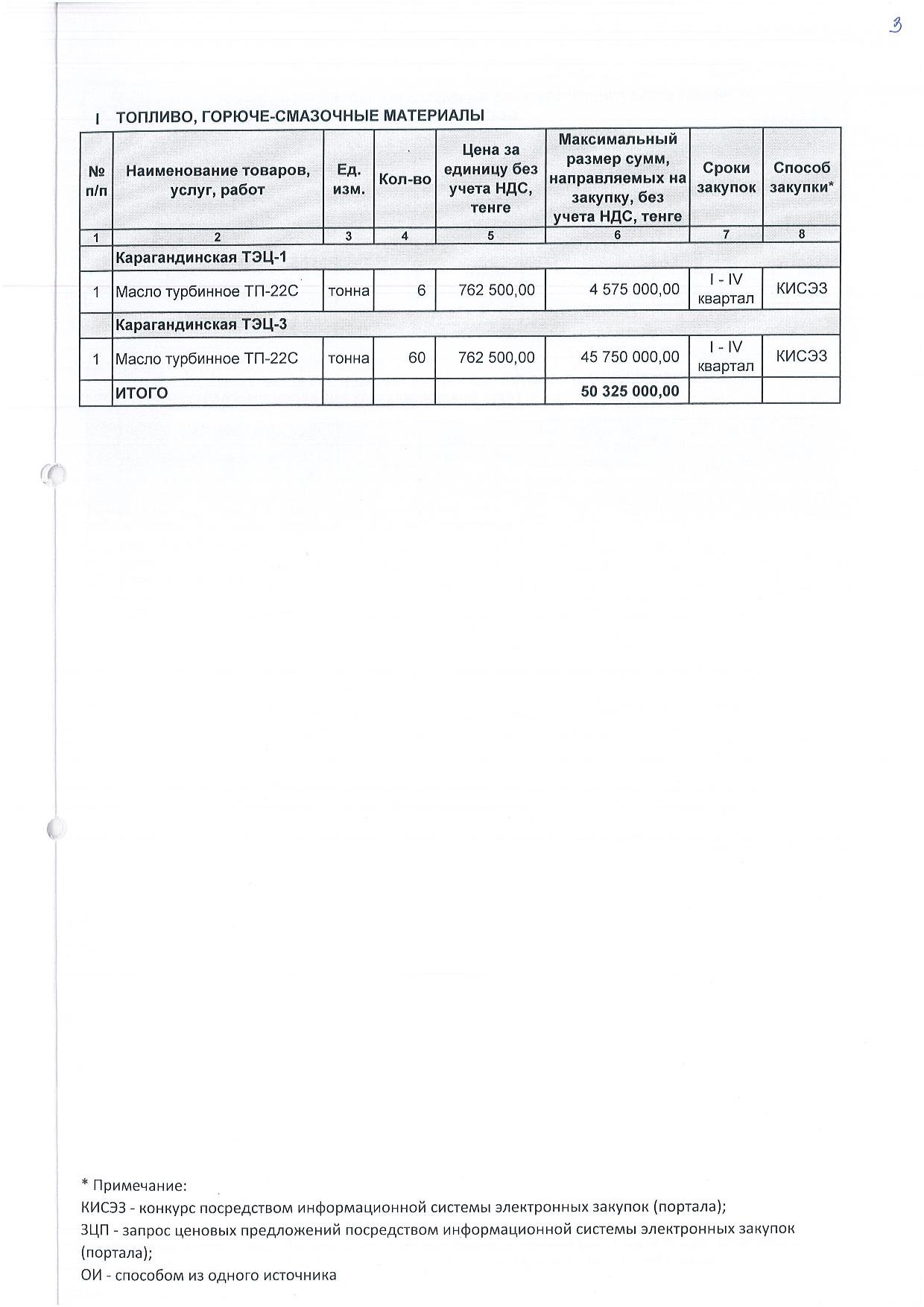 3

I ТОПЛИВО, ГОРЮЧЕ-СМАЗОЧНЫЕ МАТЕРИАЛЫ

| № п/п | Наименование товаров, услуг, работ | Ед. изм. | Кол-во | Цена за единицу без учета НДС, тенге | Максимальный размер сумм, направляемых на закупку, без учета НДС, тенге | Сроки закупок | Способ закупки* |
|---|---|---|---|---|---|---|---|
| 1 | 2 | 3 | 4 | 5 | 6 | 7 | 8 |
| | Карагандинская ТЭЦ-1 | | | | | | |
| 1 | Масло турбинное ТП-22С | тонна | 6 | 762 500,00 | 4 575 000,00 | I - IV квартал | КИСЭЗ |
| | Карагандинская ТЭЦ-3 | | | | | | |
| 1 | Масло турбинное ТП-22С | тонна | 60 | 762 500,00 | 45 750 000,00 | I - IV квартал | КИСЭЗ |
| | ИТОГО | | | | 50 325 000,00 | | |

* Примечание:
КИСЭЗ - конкурс посредством информационной системы электронных закупок (портала);
ЗЦП - запрос ценовых предложений посредством информационной системы электронных закупок (портала);
ОИ - способом из одного источника